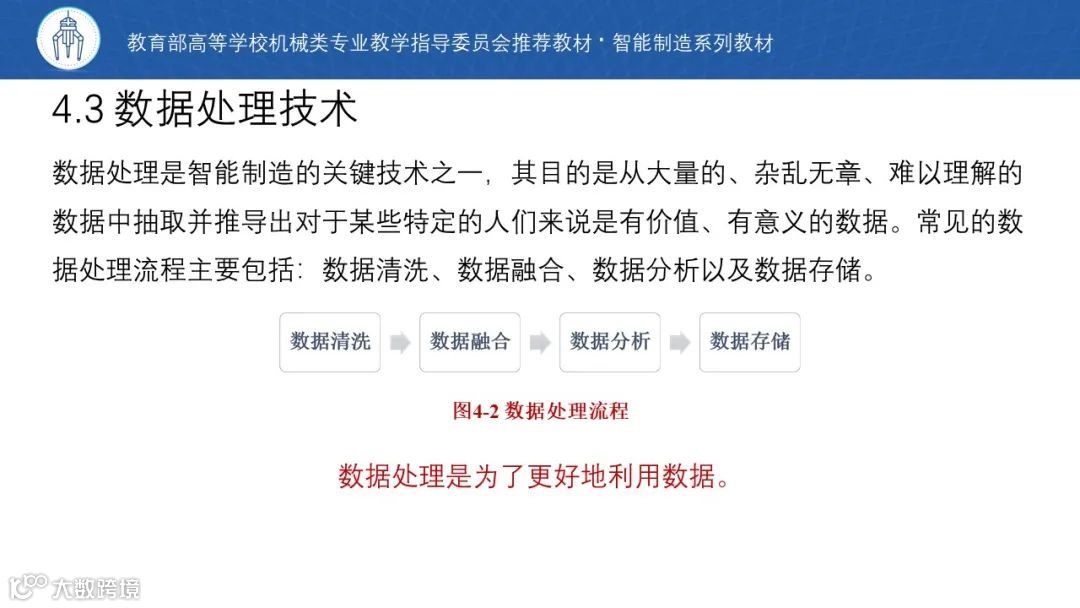 教育部高等学校机械类专业教学指导委员会推荐教材 · 智能制造系列教材

4.3 数据处理技术

数据处理是智能制造的关键技术之一，其目的是从大量的、杂乱无章、难以理解的数据中抽取并推导出对于某些特定的人们来说是有价值、有意义的数据。常见的数据处理流程主要包括：数据清洗、数据融合、数据分析以及数据存储。

数据清洗 数据融合 数据分析 数据存储

图4-2 数据处理流程

数据处理是为了更好地利用数据。

大数跨境